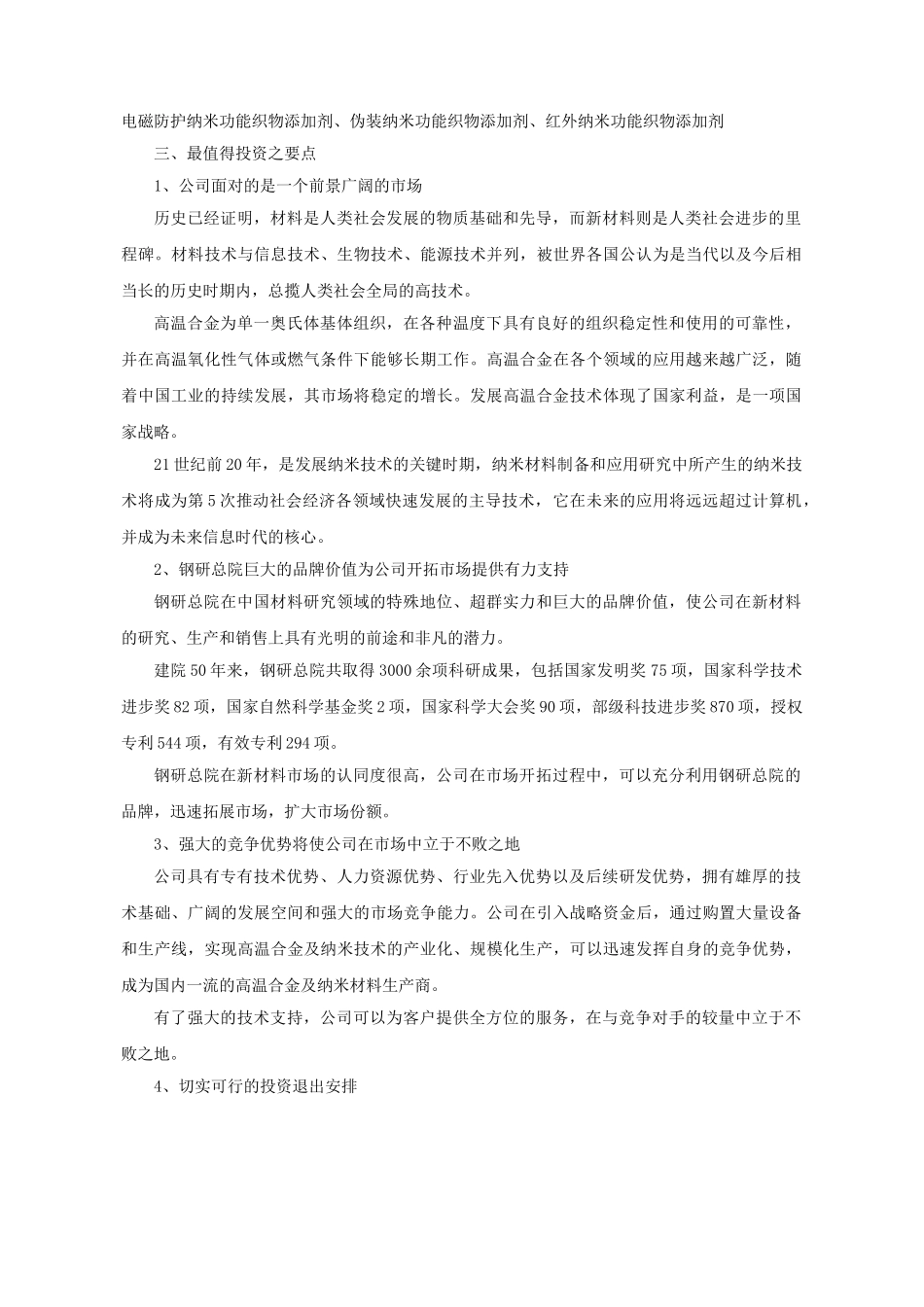 电磁防护纳米功能织物添加剂、伪装纳米功能织物添加剂、红外纳米功能织物添加剂

三、最值得投资之要点

1、公司面对的是一个前景广阔的市场

历史已经证明，材料是人类社会发展的物质基础和先导，而新材料则是人类社会进步的里程碑。材料技术与信息技术、生物技术、能源技术并列，被世界各国公认为是当代以及今后相当长的历史时期内，总揽人类社会全局的高技术。

高温合金为单一奥氏体基体组织，在各种温度下具有良好的组织稳定性和使用的可靠性，并在高温氧化性气体或燃气条件下能够长期工作。高温合金在各个领域的应用越来越广泛，随着中国工业的持续发展，其市场将稳定的增长。发展高温合金技术体现了国家利益，是一项国家战略。

21 世纪前 20 年，是发展纳米技术的关键时期，纳米材料制备和应用研究中所产生的纳米技术将成为第 5 次推动社会经济各领域快速发展的主导技术，它在未来的应用将远远超过计算机，并成为未来信息时代的核心。

2、钢研总院巨大的品牌价值为公司开拓市场提供有力支持

钢研总院在中国材料研究领域的特殊地位、超群实力和巨大的品牌价值，使公司在新材料的研究、生产和销售上具有光明的前途和非凡的潜力。

建院 50 年来，钢研总院共取得 3000 余项科研成果，包括国家发明奖 75 项，国家科学技术进步奖 82 项，国家自然科学基金奖 2 项，国家科学大会奖 90 项，部级科技进步奖 870 项，授权专利 544 项，有效专利 294 项。

钢研总院在新材料市场的认同度很高，公司在市场开拓过程中，可以充分利用钢研总院的品牌，迅速拓展市场，扩大市场份额。

3、强大的竞争优势将使公司在市场中立于不败之地

公司具有专有技术优势、人力资源优势、行业先入优势以及后续研发优势，拥有雄厚的技术基础、广阔的发展空间和强大的市场竞争能力。公司在引入战略资金后，通过购置大量设备和生产线，实现高温合金及纳米技术的产业化、规模化生产，可以迅速发挥自身的竞争优势，成为国内一流的高温合金及纳米材料生产商。

有了强大的技术支持，公司可以为客户提供全方位的服务，在与竞争对手的较量中立于不败之地。

4、切实可行的投资退出安排